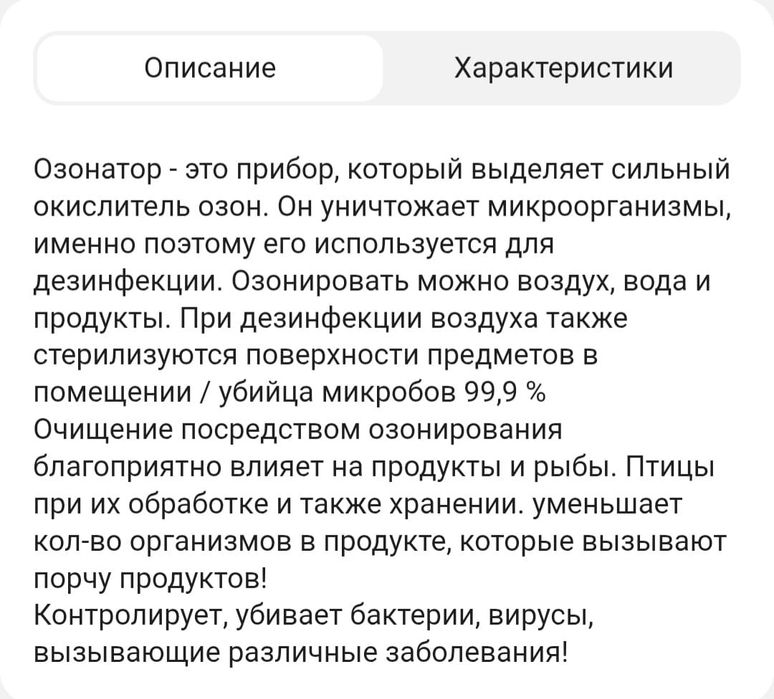 Описание

Характеристики

Озонатор - это прибор, который выделяет сильный окислитель озон. Он уничтожает микроорганизмы, именно поэтому его используется для дезинфекции. Озонировать можно воздух, вода и продукты. При дезинфекции воздуха также стерилизуются поверхности предметов в помещении / убийца микробов 99,9 %
Очищение посредством озонирования благоприятно влияет на продукты и рыбы. Птицы при их обработке и также хранении. уменьшает кол-во организмов в продукте, которые вызывают порчу продуктов!
Контролирует, убивает бактерии, вирусы, вызывающие различные заболевания!